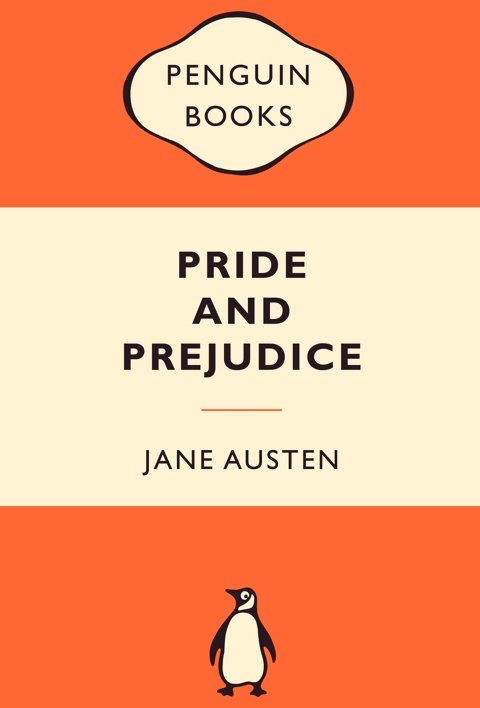 PENGUIN BOOKS

PRIDE AND PREJUDICE

JANE AUSTEN